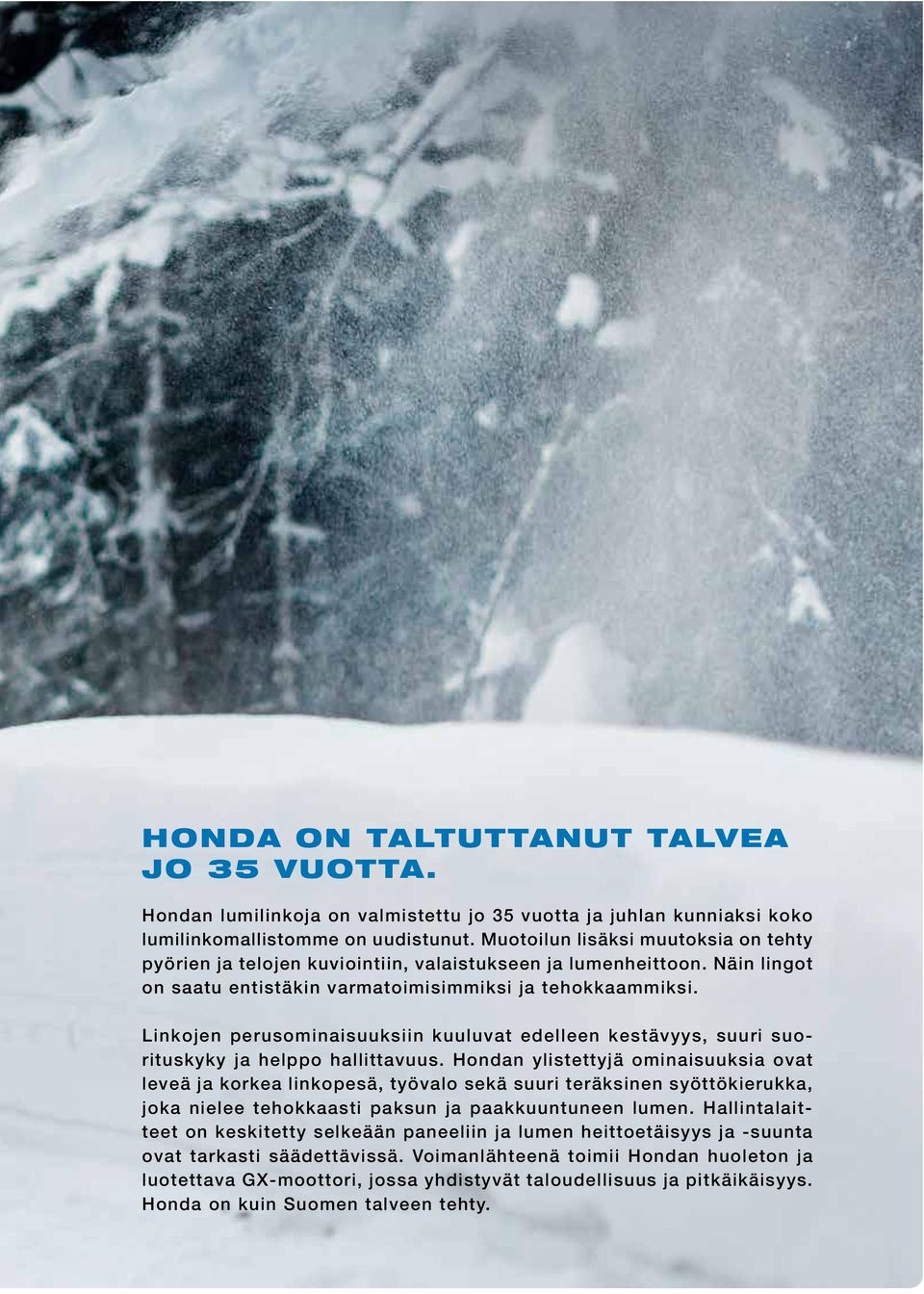 HONDA ON TALTUTTANUT TALVEA JO 35 VUOTTA.

Hondan lumilinkoja on valmistettu jo 35 vuotta ja juhlan kunniaksi koko lumilinkomallistomme on uudistunut. Muotoilun lisäksi muutoksia on tehty pyörien ja telojen kuviointiin, valaistukseen ja lumenheittoon. Näin lingot on saatu entistäkin varmatoimisimmiksi ja tehokkaammiksi.

Linkojen perusominaisuuksiin kuuluvat edelleen kestävyys, suuri suorituskyky ja helppo hallittavuus. Hondan ylistettyjä ominaisuuksia ovat leveä ja korkea linkopesä, työvalo sekä suuri teräksinen syöttökierukka, joka nielee tehokkaasti paksun ja paakkuuntuneen lumen. Hallintalaitteet on keskitetty selkeään paneeliin ja lumen heittoetäisyys ja -suunta ovat tarkasti säädettävissä. Voimanlähteenä toimii Hondan huoleton ja luotettava GX-moottori, jossa yhdistyvät taloudellisuus ja pitkäikäisyys. Honda on kuin Suomen talveen tehty.